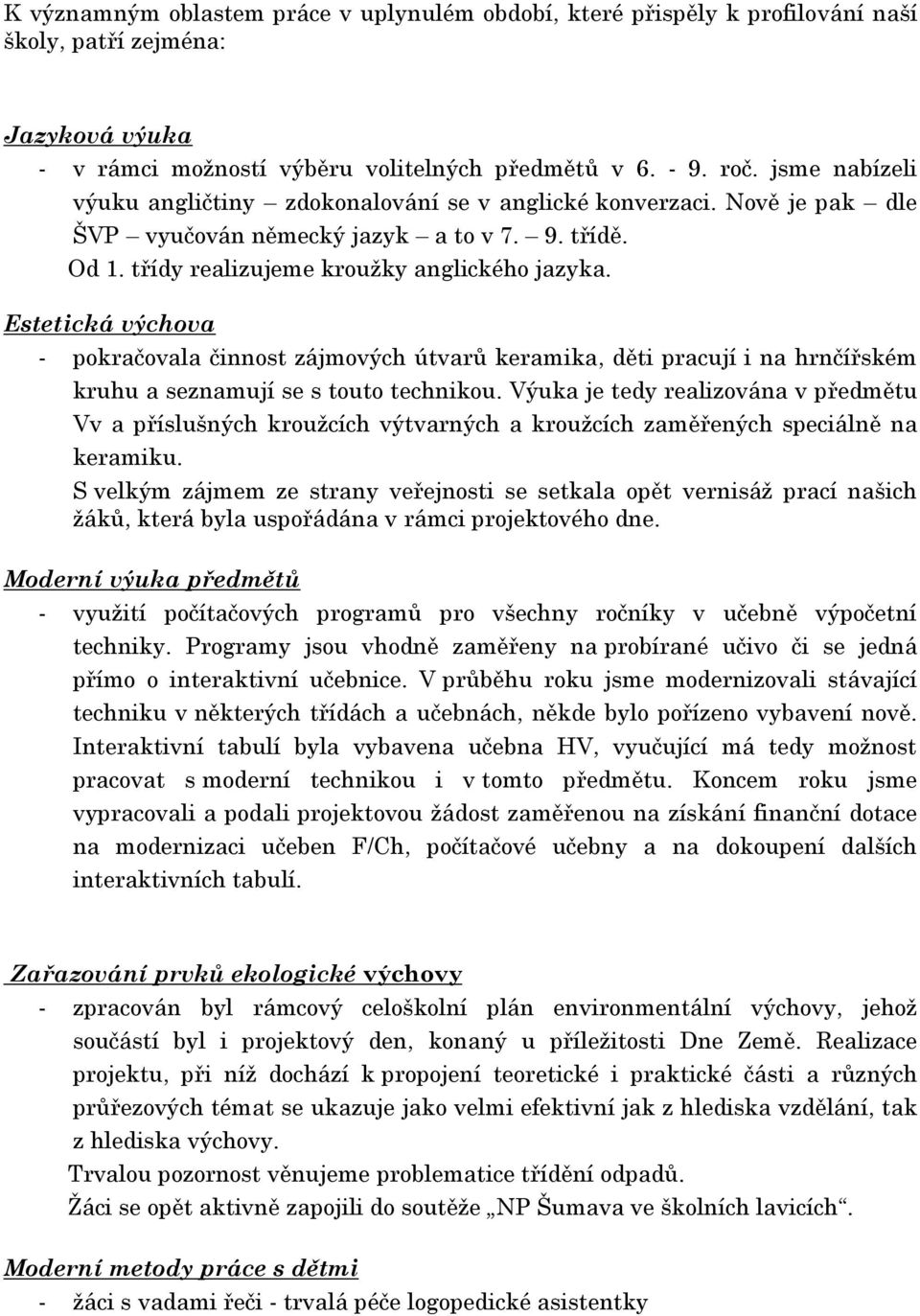 K významným oblastem práce v uplynulém období, které přispěly k profilování naší školy, patří zejména:

Jazyková výuka
- v rámci možností výběru volitelných předmětů v 6. - 9. roč. jsme nabízeli výuku angličtiny – zdokonalování se v anglické konverzaci. Nově je pak – dle ŠVP – vyučován německý jazyk – a to v 7. – 9. třídě. Od 1. třídy realizujeme kroužky anglického jazyka.

Estetická výchova
- pokračovala činnost zájmových útvarů keramika, děti pracují i na hrnčířském kruhu a seznamují se s touto technikou. Výuka je tedy realizována v předmětu Vv a příslušných kroužcích výtvarných a kroužcích zaměřených speciálně na keramiku.
S velkým zájmem ze strany veřejnosti se setkala opět vernisáž prací našich žáků, která byla uspořádána v rámci projektového dne.

Moderní výuka předmětů
- využití počítačových programů pro všechny ročníky v učebně výpočetní techniky. Programy jsou vhodně zaměřeny na probírané učivo či se jedná přímo o interaktivní učebnice. V průběhu roku jsme modernizovali stávající techniku v některých třídách a učebnách, někde bylo pořízeno vybavení nově. Interaktivní tabulí byla vybavena učebna HV, vyučující má tedy možnost pracovat s moderní technikou i v tomto předmětu. Koncem roku jsme vypracovali a podali projektovou žádost zaměřenou na získání finanční dotace na modernizaci učeben F/Ch, počítačové učebny a na dokoupení dalších interaktivních tabulí.

Zařazování prvků ekologické výchovy
- zpracován byl rámcový celoškolní plán environmentální výchovy, jehož součástí byl i projektový den, konaný u příležitosti Dne Země. Realizace projektu, při níž dochází k propojení teoretické i praktické části a různých průřezových témat se ukazuje jako velmi efektivní jak z hlediska vzdělání, tak z hlediska výchovy.
Trvalou pozornost věnujeme problematice třídění odpadů.
Žáci se opět aktivně zapojili do soutěže „NP Šumava ve školních lavicích“.

Moderní metody práce s dětmi
- žáci s vadami řeči - trvalá péče logopedické asistentky